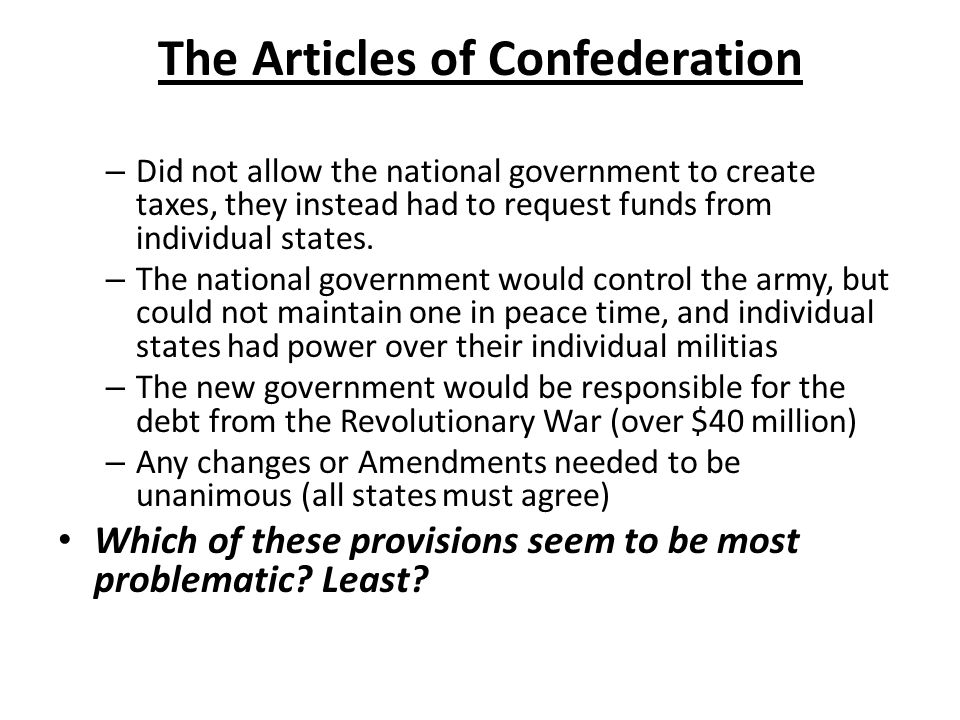 The Articles of Confederation

– Did not allow the national government to create taxes, they instead had to request funds from individual states.

– The national government would control the army, but could not maintain one in peace time, and individual states had power over their individual militias

– The new government would be responsible for the debt from the Revolutionary War (over \$40 million)

– Any changes or Amendments needed to be unanimous (all states must agree)

• Which of these provisions seem to be most problematic? Least?